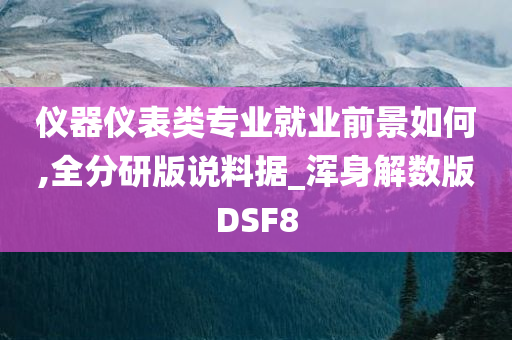 仪器仪表类专业就业前景如何,全分研版说料据_浑身解数版DSF8